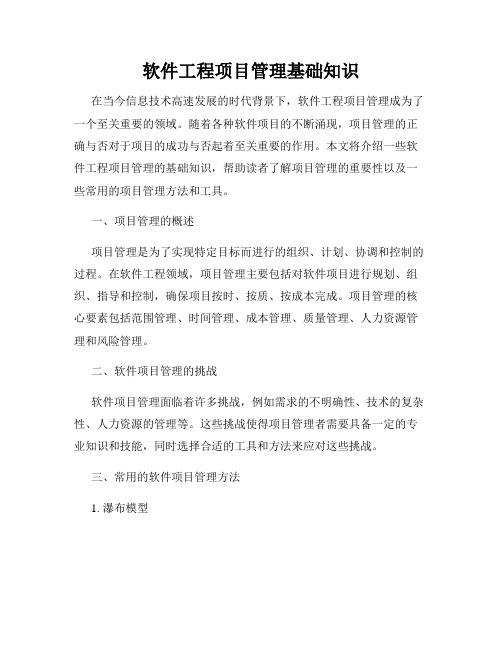 软件工程项目管理基础知识

在当今信息技术高速发展的时代背景下，软件工程项目管理成为了一个至关重要的领域。随着各种软件项目的不断涌现，项目管理的正确与否对于项目的成功与否起着至关重要的作用。本文将介绍一些软件工程项目管理的基础知识，帮助读者了解项目管理的重要性以及一些常用的项目管理方法和工具。

一、项目管理的概述

项目管理是为了实现特定目标而进行的组织、计划、协调和控制的过程。在软件工程领域，项目管理主要包括对软件项目进行规划、组织、指导和控制，确保项目按时、按质、按成本完成。项目管理的核心要素包括范围管理、时间管理、成本管理、质量管理、人力资源管理和风险管理。

二、软件项目管理的挑战

软件项目管理面临着许多挑战，例如需求的不明确性、技术的复杂性、人力资源的管理等。这些挑战使得项目管理者需要具备一定的专业知识和技能，同时选择合适的工具和方法来应对这些挑战。

三、常用的软件项目管理方法

1. 瀑布模型